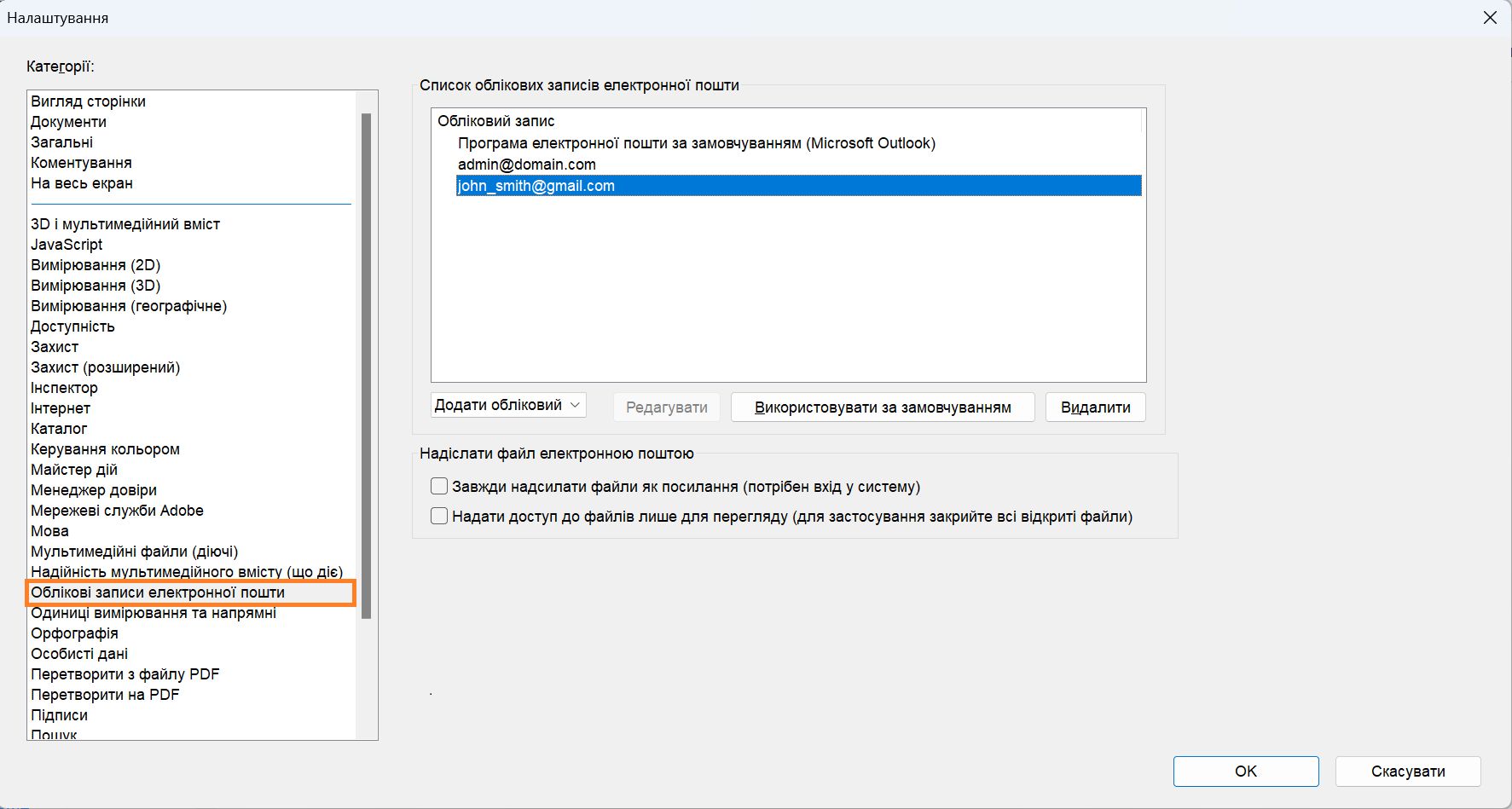 Налаштування

Категорії:

Вигляд сторінки
Документи
Загальні
Коментування
На весь екран

3D і мультимедійний вміст
JavaScript
Вимірювання (2D)
Вимірювання (3D)
Вимірювання (географічне)
Доступність
Захист
Захист (розширений)
Інспектор
Інтернет
Каталог
Керування кольором
Майстер дій
Менеджер довіри
Мережеві служби Adobe
Мова
Мультимедійні файли (діючі)
Надійність мультимедійного вмісту (що діє)
Облікові записи електронної пошти
Одиниці вимірювання та напрямні
Орфографія
Особисті дані
Перетворити з файлу PDF
Перетворити на PDF
Підписи
Пошук

Список облікових записів електронної пошти

Обліковий запис
Програма електронної пошти за замовчуванням (Microsoft Outlook)
admin@domain.com
john_smith@gmail.com

Додати обліковий
Редагувати
Використовувати за замовчуванням
Видалити

Надіслати файл електронною поштою

Завжди надсилати файли як посилання (потрібен вхід у систему)
Надати доступ до файлів лише для перегляду (для застосування закрийте всі відкриті файли)

OK
Скасувати